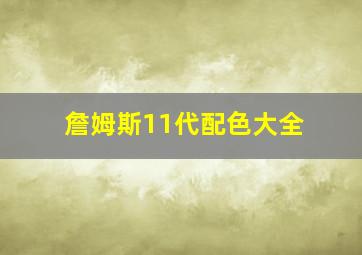 詹姆斯11代配色大全